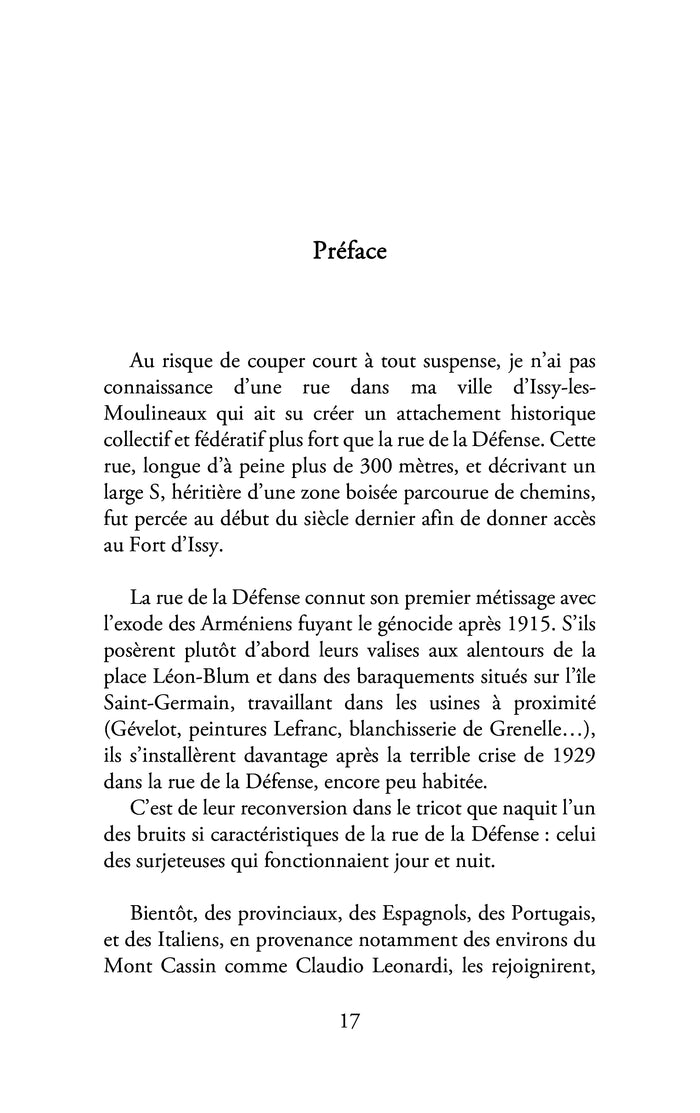 Préface

Au risque de couper court à tout suspense, je n'ai pas connaissance d'une rue dans ma ville d'Issy-les-Moulineaux qui ait su créer un attachement historique collectif et fédératif plus fort que la rue de la Défense. Cette rue, longue d'à peine plus de 300 mètres, et décrivant un large S, héritière d'une zone boisée parcourue de chemins, fut percée au début du siècle dernier afin de donner accès au Fort d'Issy.

La rue de la Défense connut son premier métissage avec l'exode des Arméniens fuyant le génocide après 1915. S'ils posèrent plutôt d'abord leurs valises aux alentours de la place Léon-Blum et dans des baraquements situés sur l'île Saint-Germain, travaillant dans les usines à proximité (Gévelot, peintures Lefranc, blanchisserie de Grenelle…), ils s'installèrent davantage après la terrible crise de 1929 dans la rue de la Défense, encore peu habitée.
C'est de leur reconversion dans le tricot que naquit l'un des bruits si caractéristiques de la rue de la Défense : celui des surjeteuses qui fonctionnaient jour et nuit.

Bientôt, des provinciaux, des Espagnols, des Portugais, et des Italiens, en provenance notamment des environs du Mont Cassin comme Claudio Leonardi, les rejoignirent,

17